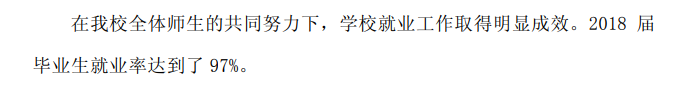 在我校全体师生的共同努力下，学校就业工作取得明显成效。2018 届毕业生就业率达到了 97%。